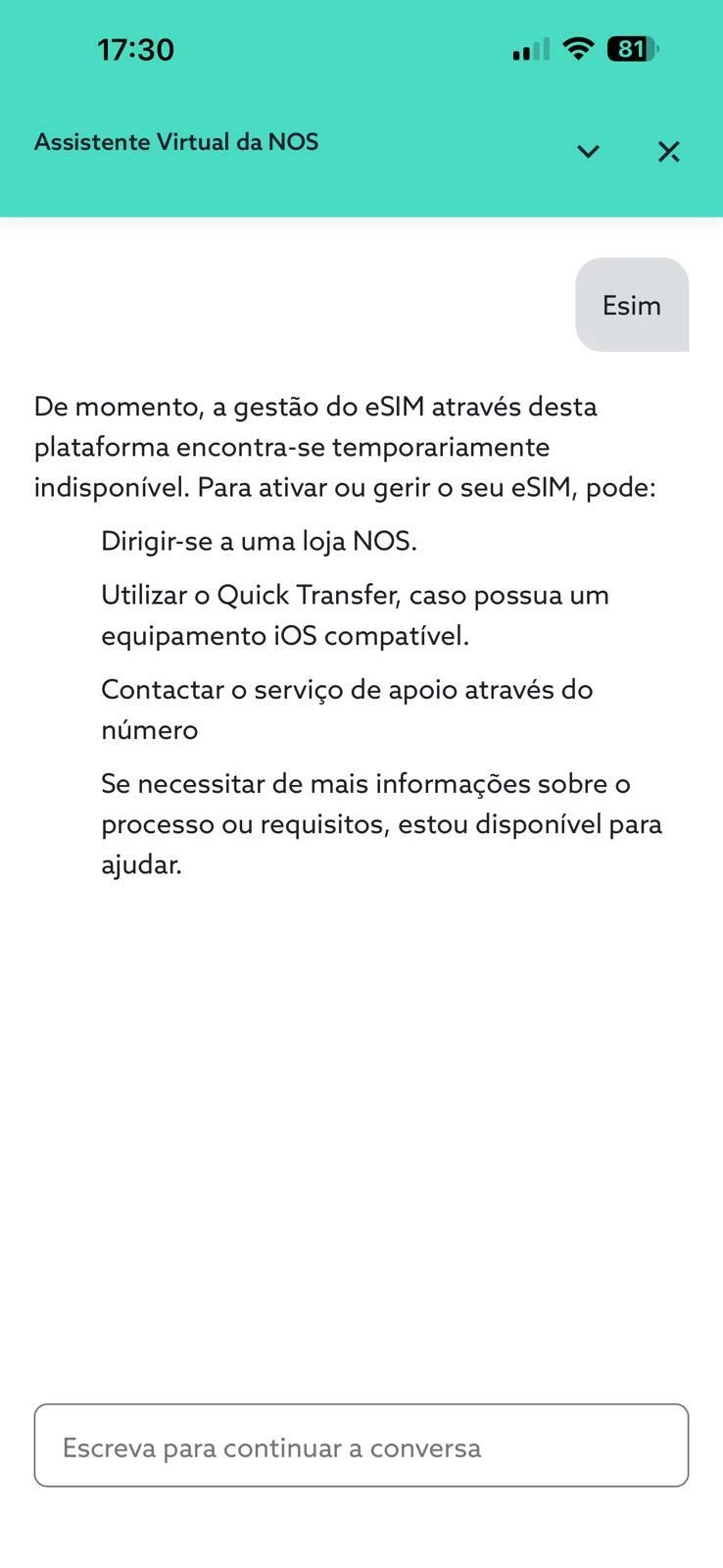 17:30

81

Assistente Virtual da NOS

Esim

De momento, a gestão do eSIM através desta plataforma encontra-se temporariamente indisponível. Para ativar ou gerir o seu eSIM, pode:

Dirigir-se a uma loja NOS.

Utilizar o Quick Transfer, caso possua um equipamento iOS compatível.

Contactar o serviço de apoio através do número

Se necessitar de mais informações sobre o processo ou requisitos, estou disponível para ajudar.

Escreva para continuar a conversa